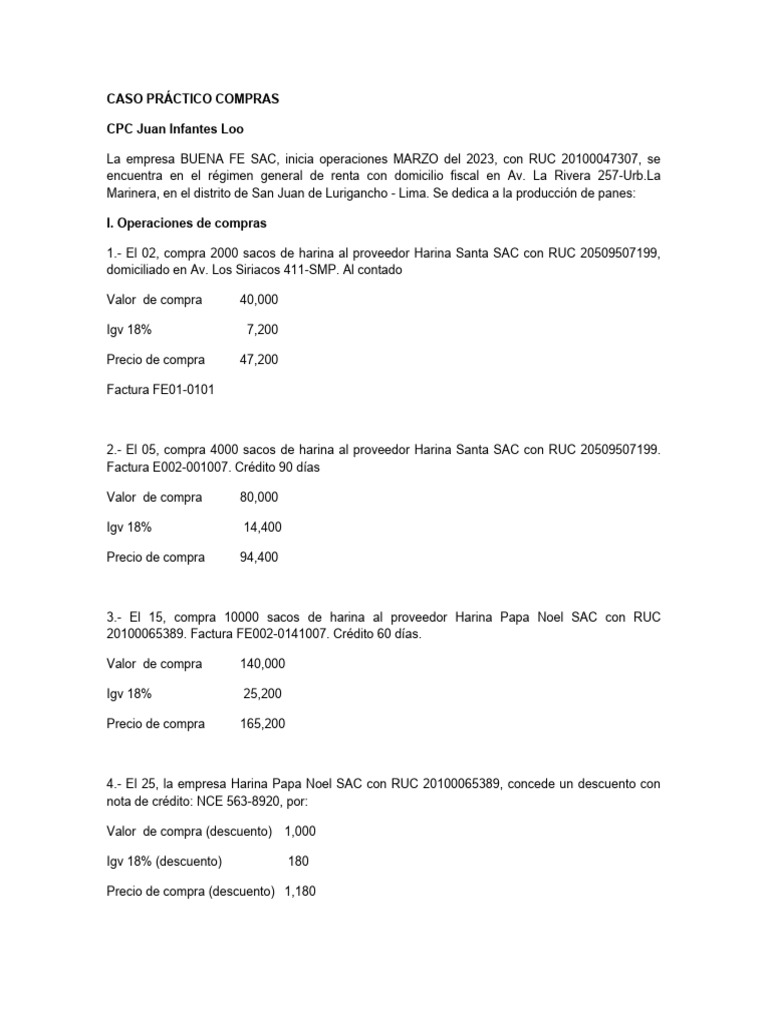 CASO PRÁCTICO COMPRAS

CPC Juan Infantes Loo

La empresa BUENA FE SAC, inicia operaciones MARZO del 2023, con RUC 20100047307, se encuentra en el régimen general de renta con domicilio fiscal en Av. La Rivera 257-Urb.La Marinera, en el distrito de San Juan de Lurigancho - Lima. Se dedica a la producción de panes:

I. Operaciones de compras

1.- El 02, compra 2000 sacos de harina al proveedor Harina Santa SAC con RUC 20509507199, domiciliado en Av. Los Siriacos 411-SMP. Al contado

Valor de compra 40,000

Igv 18% 7,200

Precio de compra 47,200

Factura FE01-0101

2.- El 05, compra 4000 sacos de harina al proveedor Harina Santa SAC con RUC 20509507199. Factura E002-001007. Crédito 90 días

Valor de compra 80,000

Igv 18% 14,400

Precio de compra 94,400

3.- El 15, compra 10000 sacos de harina al proveedor Harina Papa Noel SAC con RUC 20100065389. Factura FE002-0141007. Crédito 60 días.

Valor de compra 140,000

Igv 18% 25,200

Precio de compra 165,200

4.- El 25, la empresa Harina Papa Noel SAC con RUC 20100065389, concede un descuento con nota de crédito: NCE 563-8920, por:

Valor de compra (descuento) 1,000

Igv 18% (descuento) 180

Precio de compra (descuento) 1,180